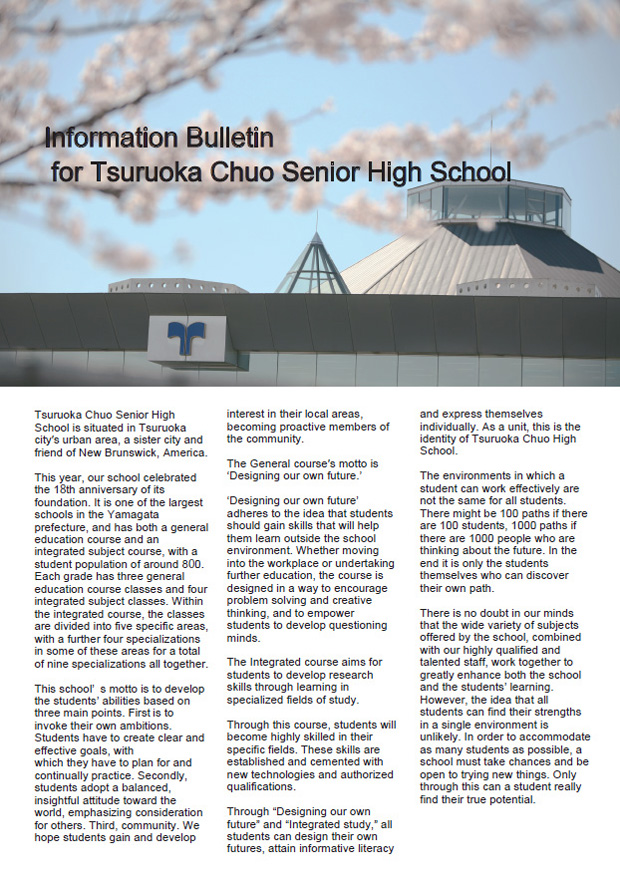 Information Bulletin
for Tsuruoka Chuo Senior High School

Tsuruoka Chuo Senior High School is situated in Tsuruoka city's urban area, a sister city and friend of New Brunswick, America.

This year, our school celebrated the 18th anniversary of its foundation. It is one of the largest schools in the Yamagata prefecture, and has both a general education course and an integrated subject course, with a student population of around 800. Each grade has three general education course classes and four integrated subject classes. Within the integrated course, the classes are divided into five specific areas, with a further four specializations in some of these areas for a total of nine specializations all together.

This school' s motto is to develop the students' abilities based on three main points. First is to invoke their own ambitions. Students have to create clear and effective goals, with which they have to plan for and continually practice. Secondly, students adopt a balanced, insightful attitude toward the world, emphasizing consideration for others. Third, community. We hope students gain and develop interest in their local areas, becoming proactive members of the community.

The General course's motto is 'Designing our own future.'

'Designing our own future' adheres to the idea that students should gain skills that will help them learn outside the school environment. Whether moving into the workplace or undertaking further education, the course is designed in a way to encourage problem solving and creative thinking, and to empower students to develop questioning minds.

The Integrated course aims for students to develop research skills through learning in specialized fields of study.

Through this course, students will become highly skilled in their specific fields. These skills are established and cemented with new technologies and authorized qualifications.

Through "Designing our own future" and "Integrated study," all students can design their own futures, attain informative literacy and express themselves individually. As a unit, this is the identity of Tsuruoka Chuo High School.

The environments in which a student can work effectively are not the same for all students. There might be 100 paths if there are 100 students, 1000 paths if there are 1000 people who are thinking about the future. In the end it is only the students themselves who can discover their own path.

There is no doubt in our minds that the wide variety of subjects offered by the school, combined with our highly qualified and talented staff, work together to greatly enhance both the school and the students' learning. However, the idea that all students can find their strengths in a single environment is unlikely. In order to accommodate as many students as possible, a school must take chances and be open to trying new things. Only through this can a student really find their true potential.